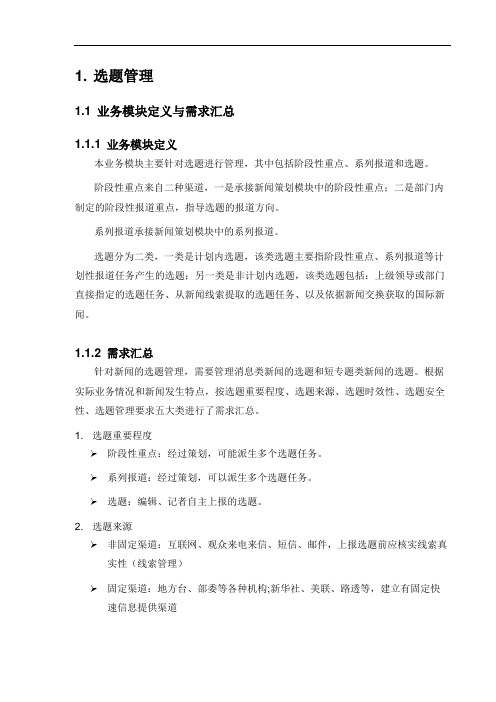 1. 选题管理

1.1 业务模块定义与需求汇总

1.1.1 业务模块定义

本业务模块主要针对选题进行管理，其中包括阶段性重点、系列报道和选题。

阶段性重点来自二种渠道，一是承接新闻策划模块中的阶段性重点；二是部门内制定的阶段性报道重点，指导选题的报道方向。

系列报道承接新闻策划模块中的系列报道。

选题分为二类，一类是计划内选题，该类选题主要指阶段性重点、系列报道等计划性报道任务产生的选题；另一类是非计划内选题，该类选题包括：上级领导或部门直接指定的选题任务、从新闻线索提取的选题任务、以及依据新闻交换获取的国际新闻。

1.1.2 需求汇总

针对新闻的选题管理，需要管理消息类新闻的选题和短专题类新闻的选题。根据实际业务情况和新闻发生特点，按选题重要程度、选题来源、选题时效性、选题安全性、选题管理要求五大类进行了需求汇总。

1. 选题重要程度
➢ 阶段性重点：经过策划，可能派生多个选题任务。
➢ 系列报道：经过策划，可以派生多个选题任务。
➢ 选题：编辑、记者自主上报的选题。

2. 选题来源
➢ 非固定渠道：互联网、观众来电来信、短信、邮件，上报选题前应核实线索真实性（线索管理）
➢ 固定渠道：地方台、部委等各种机构;新华社、美联、路透等，建立有固定快速信息提供渠道